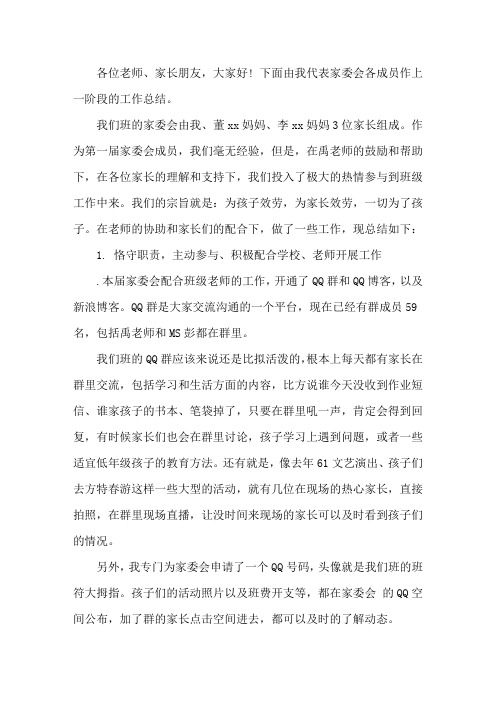 各位老师、家长朋友，大家好！下面由我代表家委会各成员作上一阶段的工作总结。

我们班的家委会由我、董xx妈妈、李xx妈妈3位家长组成。作为第一届家委会成员，我们毫无经验，但是，在禹老师的鼓励和帮助下，在各位家长的理解和支持下，我们投入了极大的热情参与到班级工作中来。我们的宗旨就是：为孩子效劳，为家长效劳，一切为了孩子。在老师的协助和家长们的配合下，做了一些工作，现总结如下：

1. 恪守职责，主动参与、积极配合学校、老师开展工作

.本届家委会配合班级老师的工作，开通了QQ群和QQ博客，以及新浪博客。QQ群是大家交流沟通的一个平台，现在已经有群成员59名，包括禹老师和MS彭都在群里。

我们班的QQ群应该来说还是比拟活泼的，根本上每天都有家长在群里交流，包括学习和生活方面的内容，比方说谁今天没收到作业短信、谁家孩子的书本、笔袋掉了，只要在群里吼一声，肯定会得到回复，有时候家长们也会在群里讨论，孩子学习上遇到问题，或者一些适宜低年级孩子的教育方法。还有就是，像去年61文艺演出、孩子们去方特春游这样一些大型的活动，就有几位在现场的热心家长，直接拍照，在群里现场直播，让没时间来现场的家长可以及时看到孩子们的情况。

另外，我专门为家委会申请了一个QQ号码，头像就是我们班的班符大拇指。孩子们的活动照片以及班费开支等，都在家委会 的QQ空间公布，加了群的家长点击空间进去，都可以及时的了解动态。